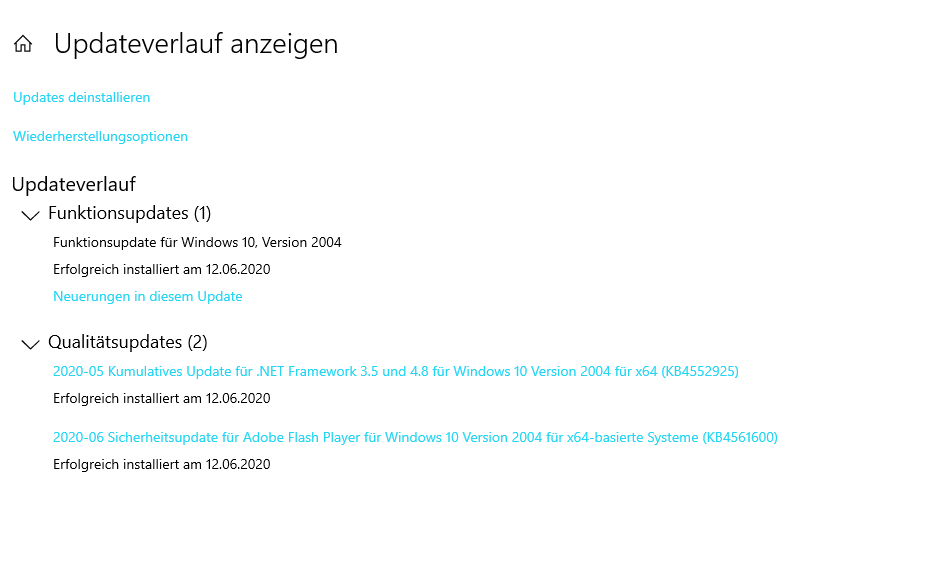 Updateverlauf anzeigen

Updates deinstallieren

Wiederherstellungsoptionen

Updateverlauf

Funktionsupdates (1)

Funktionsupdate für Windows 10, Version 2004

Erfolgreich installiert am 12.06.2020

Neuerungen in diesem Update

Qualitätsupdates (2)

2020-05 Kumulatives Update für .NET Framework 3.5 und 4.8 für Windows 10 Version 2004 für x64 (KB4552925)

Erfolgreich installiert am 12.06.2020

2020-06 Sicherheitsupdate für Adobe Flash Player für Windows 10 Version 2004 für x64-basierte Systeme (KB4561600)

Erfolgreich installiert am 12.06.2020